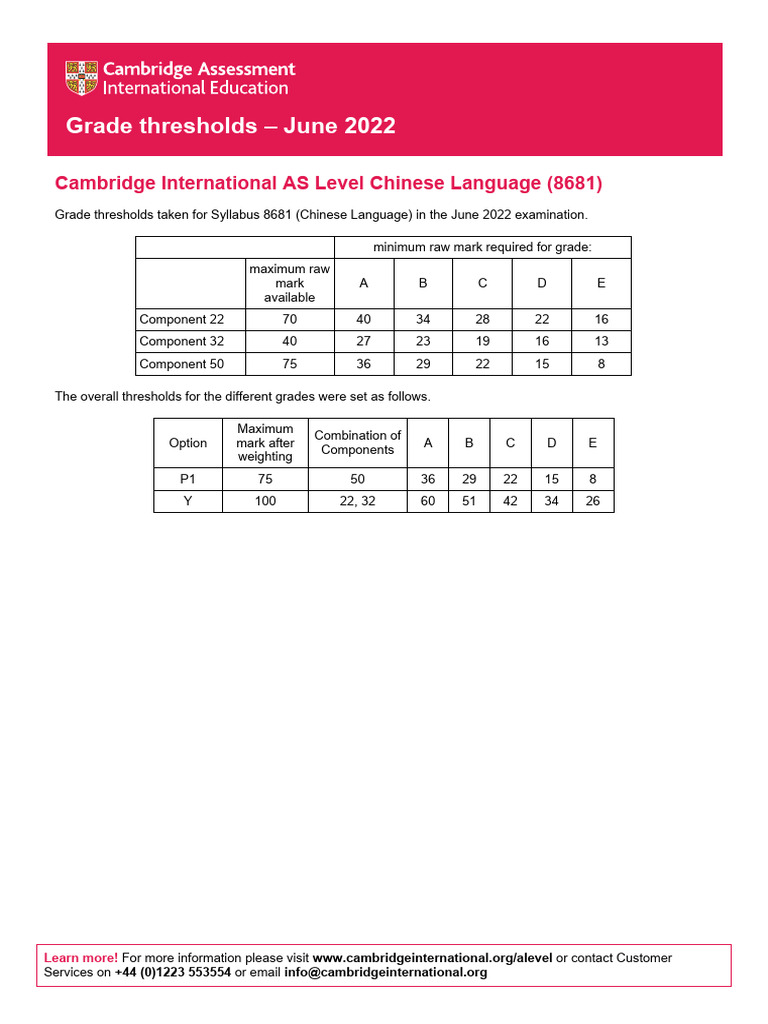 Cambridge Assessment
International Education

Grade thresholds – June 2022

Cambridge International AS Level Chinese Language (8681)

Grade thresholds taken for Syllabus 8681 (Chinese Language) in the June 2022 examination.

| | | minimum raw mark required for grade: | | | | |
|---|---|---|---|---|---|---|
| | maximum raw mark available | A | B | C | D | E |
| Component 22 | 70 | 40 | 34 | 28 | 22 | 16 |
| Component 32 | 40 | 27 | 23 | 19 | 16 | 13 |
| Component 50 | 75 | 36 | 29 | 22 | 15 | 8 |

The overall thresholds for the different grades were set as follows.

| Option | Maximum mark after weighting | Combination of Components | A | B | C | D | E |
|---|---|---|---|---|---|---|---|
| P1 | 75 | 50 | 36 | 29 | 22 | 15 | 8 |
| Y | 100 | 22, 32 | 60 | 51 | 42 | 34 | 26 |

Learn more! For more information please visit www.cambridgeinternational.org/alevel or contact Customer Services on +44 (0)1223 553554 or email info@cambridgeinternational.org